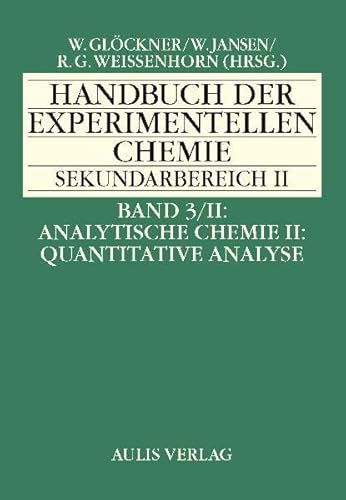 W. GLÖCKNER/W. JANSEN/
R. G. WEISSENHORN (HRSG.)

HANDBUCH DER EXPERIMENTELLEN CHEMIE

SEKUNDARBEREICH II

BAND 3/II:
ANALYTISCHE CHEMIE II:
QUANTITATIVE ANALYSE

AULIS VERLAG